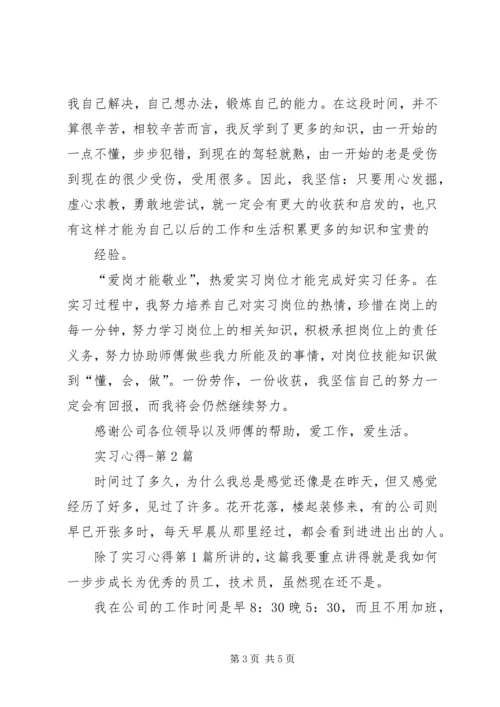 我自己解决，自己想办法，锻炼自己的能力。在这段时间，并不算很辛苦，相较辛苦而言，我反学到了更多的知识，由一开始的一点不懂，步步犯错，到现在的驾轻就熟，由一开始的老是受伤到现在的很少受伤，受用很多。因此，我坚信：只要用心发掘，虚心求教，勇敢地尝试，就一定会有更大的收获和启发的，也只有这样才能为自己以后的工作和生活积累更多的知识和宝贵的

经验。

“爱岗才能敬业”，热爱实习岗位才能完成好实习任务。在实习过程中，我努力培养自己对实习岗位的热情，珍惜在岗上的每一分钟，努力学习岗位上的相关知识，积极承担岗位上的责任义务，努力协助师傅做些我力所能及的事情，对岗位技能知识做到“懂，会，做”。一份劳作，一份收获，我坚信自己的努力一定会有回报，而我将会仍然继续努力。

感谢公司各位领导以及师傅的帮助，爱工作，爱生活。

实习心得-第2篇

时间过了多久，为什么我总是感觉还像是在昨天，但又感觉经历了好多，见过了许多。花开花落，楼起装修来，有的公司则早已开张多时，每天早晨从那里经过，都会看到进进出出的人。

除了实习心得第1篇所讲的，这篇我要重点讲得就是我如何一步步成长为优秀的员工，技术员，虽然现在还不是。

我在公司的工作时间是早8：30晚5：30，而且不用加班，

第3页 共5页